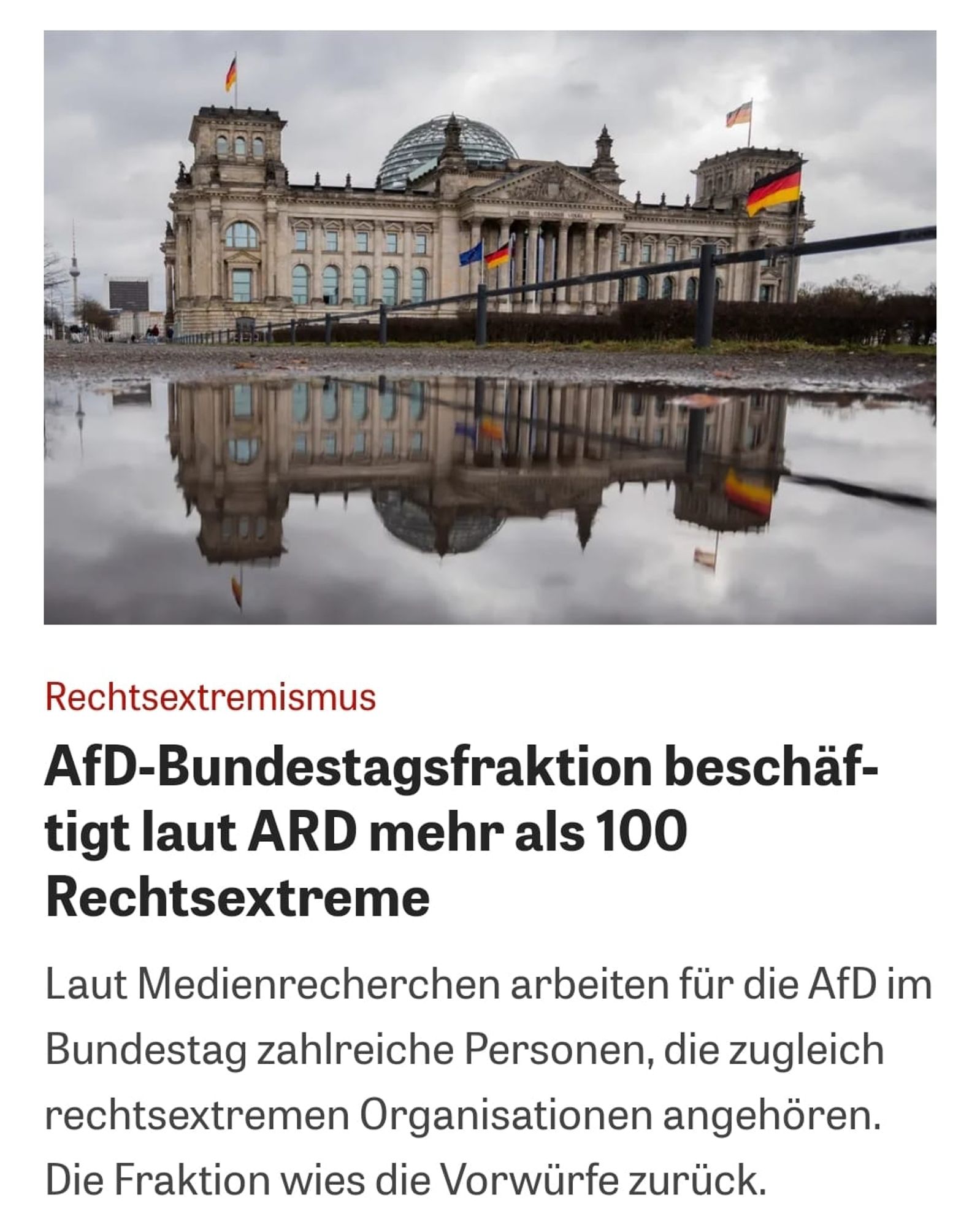 Rechtsextremismus

AfD-Bundestagsfraktion beschäftigt laut ARD mehr als 100 Rechtsextreme

Laut Medienrecherchen arbeiten für die AfD im Bundestag zahlreiche Personen, die zugleich rechtsextremen Organisationen angehören. Die Fraktion wies die Vorwürfe zurück.